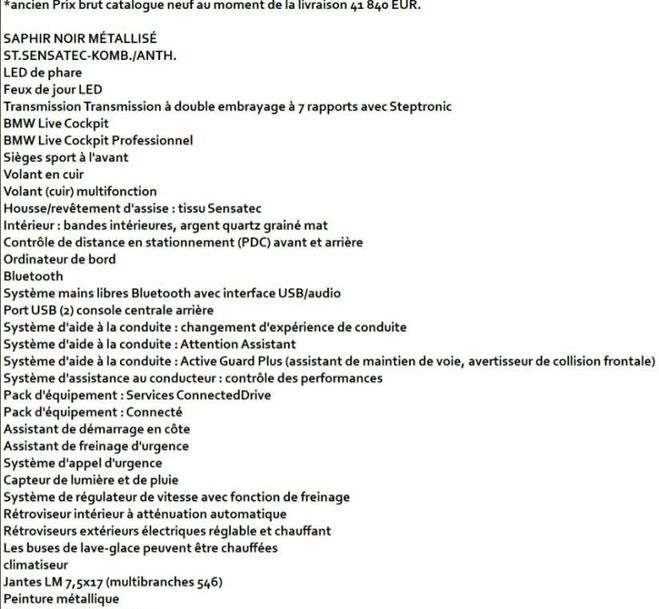 *ancien Prix brut catalogue neuf au moment de la livraison 41 840 EUR.

SAPHIR NOIR MÉTALLISÉ
ST.SENSATEC-KOMB./ANTH.
LED de phare
Feux de jour LED
Transmission Transmission à double embrayage à 7 rapports avec Steptronic
BMW Live Cockpit
BMW Live Cockpit Professionnel
Sièges sport à l'avant
Volant en cuir
Volant (cuir) multifonction
Housse/revêtement d'assise : tissu Sensatec
Intérieur : bandes intérieures, argent quartz grainé mat
Contrôle de distance en stationnement (PDC) avant et arrière
Ordinateur de bord
Bluetooth
Système mains libres Bluetooth avec interface USB/audio
Port USB (2) console centrale arrière
Système d'aide à la conduite : changement d'expérience de conduite
Système d'aide à la conduite : Attention Assistant
Système d'aide à la conduite : Active Guard Plus (assistant de maintien de voie, avertisseur de collision frontale)
Système d'assistance au conducteur : contrôle des performances
Pack d'équipement : Services ConnectedDrive
Pack d'équipement : Connecté
Assistant de démarrage en côte
Assistant de freinage d'urgence
Système d'appel d'urgence
Capteur de lumière et de pluie
Système de régulateur de vitesse avec fonction de freinage
Rétroviseur intérieur à atténuation automatique
Rétroviseurs extérieurs électriques réglable et chauffant
Les buses de lave-glace peuvent être chauffées
climatiseur
Jantes LM 7,5x17 (multibranches 546)
Peinture métallique